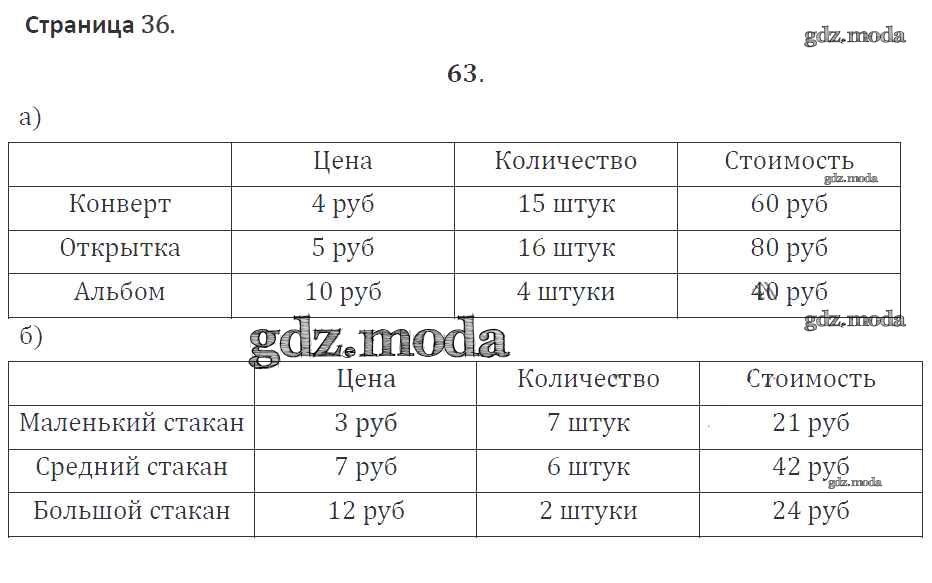 Страница 36.

gdz.moda

63.

а)

| | Цена | Количество | Стоимость |
|---|---|---|---|
| Конверт | 4 руб | 15 штук | 60 руб |
| Открытка | 5 руб | 16 штук | 80 руб |
| Альбом | 10 руб | 4 штуки | 40 руб |

gdz.moda

gdz.moda

gdz.moda

б)

| | Цена | Количество | Стоимость |
|---|---|---|---|
| Маленький стакан | 3 руб | 7 штук | 21 руб |
| Средний стакан | 7 руб | 6 штук | 42 руб |
| Большой стакан | 12 руб | 2 штуки | 24 руб |

gdz.moda